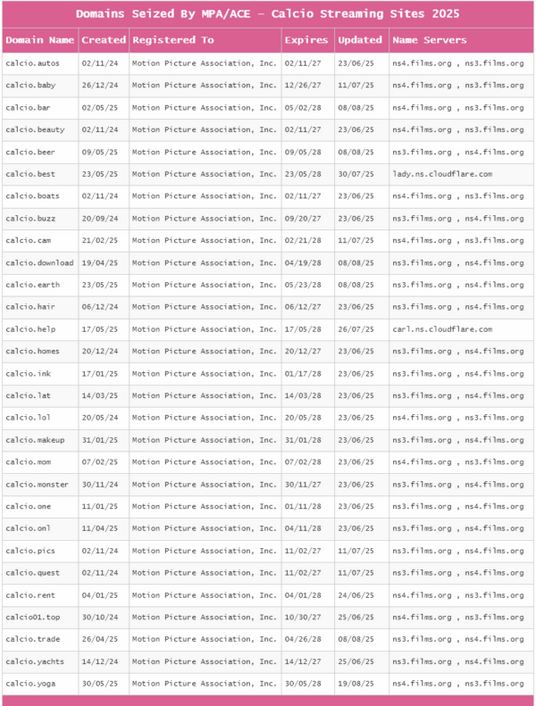 Domains Seized By MPA/ACE - Calcio Streaming Sites 2025

| Domain Name | Created | Registered To | Expires | Updated | Name Servers |
|---|---|---|---|---|---|
| calcio.autos | 02/11/24 | Motion Picture Association, Inc. | 02/11/27 | 23/06/25 | ns4.films.org , ns3.films.org |
| calcio.baby | 26/12/24 | Motion Picture Association, Inc. | 12/26/27 | 11/07/25 | ns4.films.org , ns3.films.org |
| calcio.bar | 02/05/25 | Motion Picture Association, Inc. | 05/02/28 | 08/08/25 | ns4.films.org , ns3.films.org |
| calcio.beauty | 02/11/24 | Motion Picture Association, Inc. | 02/11/27 | 23/06/25 | ns4.films.org , ns3.films.org |
| calcio.beer | 09/05/25 | Motion Picture Association, Inc. | 09/05/28 | 08/08/25 | ns3.films.org , ns4.films.org |
| calcio.best | 23/05/25 | Motion Picture Association, Inc. | 23/05/28 | 30/07/25 | lady.ns.cloudflare.com |
| calcio.boats | 02/11/24 | Motion Picture Association, Inc. | 02/11/27 | 23/06/25 | ns4.films.org , ns3.films.org |
| calcio.buzz | 20/09/24 | Motion Picture Association, Inc. | 09/20/27 | 23/06/25 | ns3.films.org , ns4.films.org |
| calcio.cam | 21/02/25 | Motion Picture Association, Inc. | 02/21/28 | 11/07/25 | ns4.films.org , ns3.films.org |
| calcio.download | 19/04/25 | Motion Picture Association, Inc. | 04/19/28 | 08/08/25 | ns3.films.org , ns4.films.org |
| calcio.earth | 23/05/25 | Motion Picture Association, Inc. | 05/23/28 | 08/08/25 | ns3.films.org , ns4.films.org |
| calcio.hair | 06/12/24 | Motion Picture Association, Inc. | 06/12/27 | 23/06/25 | ns3.films.org , ns4.films.org |
| calcio.help | 17/05/25 | Motion Picture Association, Inc. | 17/05/28 | 26/07/25 | carl.ns.cloudflare.com |
| calcio.homes | 20/12/24 | Motion Picture Association, Inc. | 20/12/27 | 23/06/25 | ns3.films.org , ns4.films.org |
| calcio.ink | 17/01/25 | Motion Picture Association, Inc. | 01/17/28 | 23/06/25 | ns3.films.org , ns4.films.org |
| calcio.lat | 14/03/25 | Motion Picture Association, Inc. | 14/03/28 | 23/06/25 | ns3.films.org , ns4.films.org |
| calcio.lol | 20/05/24 | Motion Picture Association, Inc. | 20/05/28 | 23/06/25 | ns4.films.org , ns3.films.org |
| calcio.makeup | 31/01/25 | Motion Picture Association, Inc. | 31/01/28 | 23/06/25 | ns3.films.org , ns4.films.org |
| calcio.mom | 07/02/25 | Motion Picture Association, Inc. | 07/02/28 | 23/06/25 | ns4.films.org , ns3.films.org |
| calcio.monster | 30/11/24 | Motion Picture Association, Inc. | 30/11/27 | 23/06/25 | ns3.films.org , ns4.films.org |
| calcio.one | 11/01/25 | Motion Picture Association, Inc. | 01/11/28 | 23/06/25 | ns3.films.org , ns4.films.org |
| calcio.onl | 11/04/25 | Motion Picture Association, Inc. | 04/11/28 | 23/06/25 | ns3.films.org , ns4.films.org |
| calcio.pics | 02/11/24 | Motion Picture Association, Inc. | 11/02/27 | 11/07/25 | ns3.films.org , ns4.films.org |
| calcio.quest | 02/11/24 | Motion Picture Association, Inc. | 11/02/27 | 11/07/25 | ns3.films.org , ns4.films.org |
| calcio.rent | 04/01/25 | Motion Picture Association, Inc. | 04/01/28 | 24/06/25 | ns4.films.org , ns3.films.org |
| calcio01.top | 30/10/24 | Motion Picture Association, Inc. | 10/30/27 | 25/06/25 | ns4.films.org , ns3.films.org |
| calcio.trade | 26/04/25 | Motion Picture Association, Inc. | 04/26/28 | 08/08/25 | ns3.films.org , ns4.films.org |
| calcio.yachts | 14/12/24 | Motion Picture Association, Inc. | 14/12/27 | 25/06/25 | ns3.films.org , ns4.films.org |
| calcio.yoga | 30/05/25 | Motion Picture Association, Inc. | 30/05/28 | 19/08/25 | ns4.films.org , ns3.films.org |